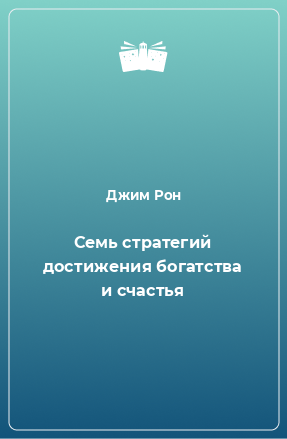 Джим Рон

Семь стратегий достижения богатства и счастья